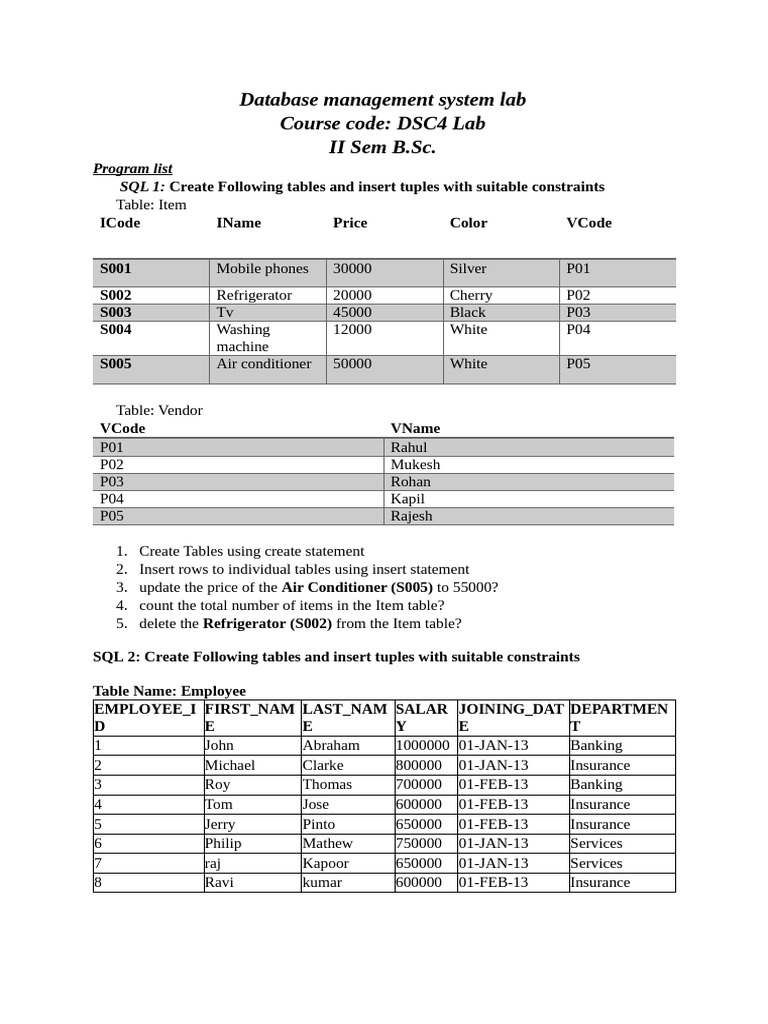 Database management system lab
Course code: DSC4 Lab
II Sem B.Sc.

Program list
SQL 1: Create Following tables and insert tuples with suitable constraints
Table: Item

| ICode | IName | Price | Color | VCode |
|---|---|---|---|---|
| S001 | Mobile phones | 30000 | Silver | P01 |
| S002 | Refrigerator | 20000 | Cherry | P02 |
| S003 | Tv | 45000 | Black | P03 |
| S004 | Washing machine | 12000 | White | P04 |
| S005 | Air conditioner | 50000 | White | P05 |

Table: Vendor

| VCode | VName |
|---|---|
| P01 | Rahul |
| P02 | Mukesh |
| P03 | Rohan |
| P04 | Kapil |
| P05 | Rajesh |

1. Create Tables using create statement
2. Insert rows to individual tables using insert statement
3. update the price of the Air Conditioner (S005) to 55000?
4. count the total number of items in the Item table?
5. delete the Refrigerator (S002) from the Item table?

SQL 2: Create Following tables and insert tuples with suitable constraints

Table Name: Employee

| EMPLOYEE_ID | FIRST_NAME | LAST_NAME | SALARY | JOINING_DATE | DEPARTMENT |
|---|---|---|---|---|---|
| 1 | John | Abraham | 1000000 | 01-JAN-13 | Banking |
| 2 | Michael | Clarke | 800000 | 01-JAN-13 | Insurance |
| 3 | Roy | Thomas | 700000 | 01-FEB-13 | Banking |
| 4 | Tom | Jose | 600000 | 01-FEB-13 | Insurance |
| 5 | Jerry | Pinto | 650000 | 01-FEB-13 | Insurance |
| 6 | Philip | Mathew | 750000 | 01-JAN-13 | Services |
| 7 | raj | Kapoor | 650000 | 01-JAN-13 | Services |
| 8 | Ravi | kumar | 600000 | 01-FEB-13 | Insurance |